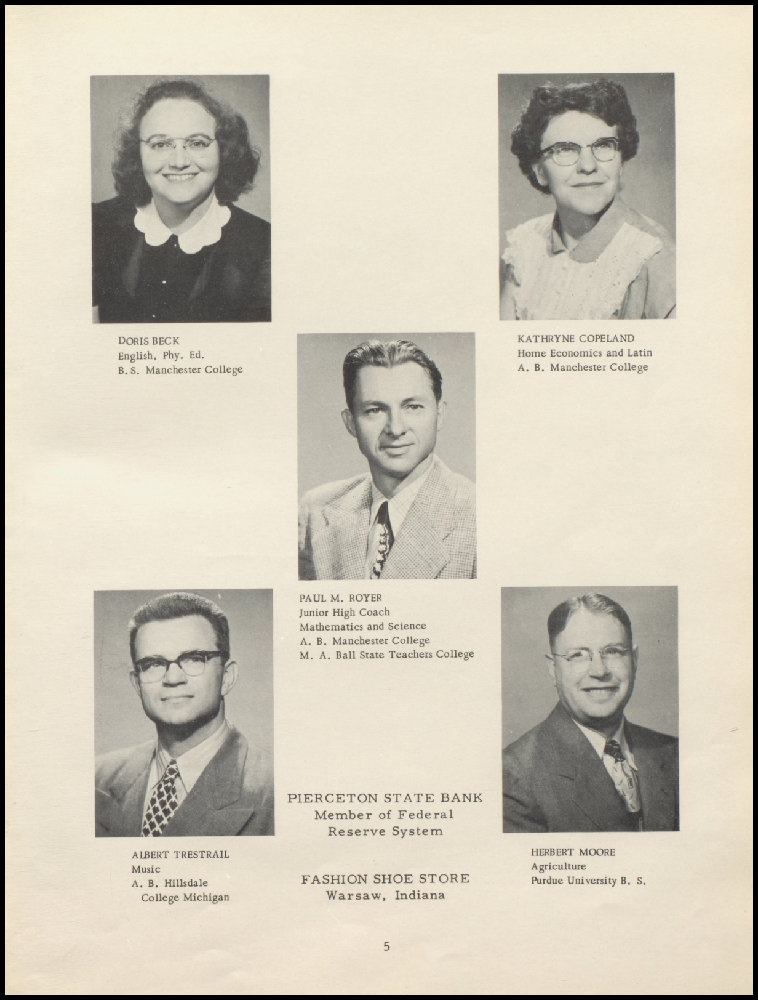 DORIS BECK
English, Phy. Ed.
B. S. Manchester College

KATHRYNE COPELAND
Home Economics and Latin
A. B. Manchester College

PAUL M. ROYER
Junior High Coach
Mathematics and Science
A. B. Manchester College
M. A. Ball State Teachers College

ALBERT TRESTRAIL
Music
A. B. Hillsdale
College Michigan

PIERCETON STATE BANK
Member of Federal
Reserve System

FASHION SHOE STORE
Warsaw, Indiana

HERBERT MOORE
Agriculture
Purdue University B. S.

5